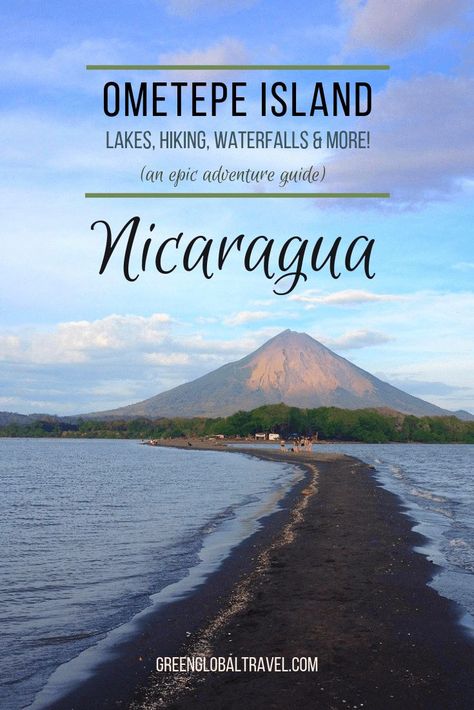 OMETEPE ISLAND

LAKES, HIKING, WATERFALLS & MORE!

(an epic adventure guide)

Nicaragua

GREENGLOBALTRAVEL.COM